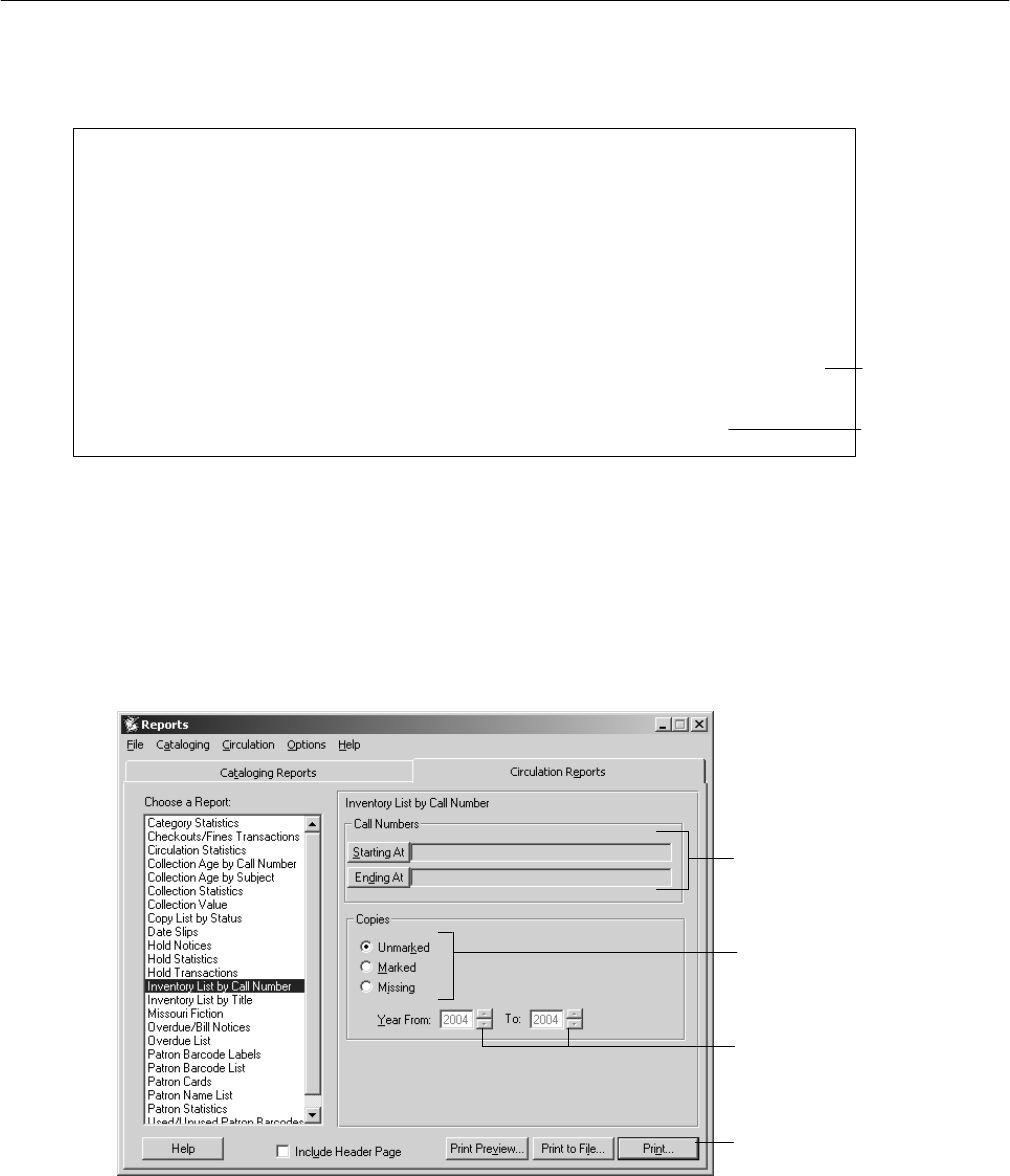 Reports
File Cataloging Circulation Options Help
Cataloging Reports
Circulation Reports
Choose a Report:
Category Statistics
Checkouts/Fines Transactions
Circulation Statistics
Collection Age by Call Number
Collection Age by Subject
Collection Statistics
Collection Value
Copy List by Status
Date Slips
Hold Notices
Hold Statistics
Hold Transactions
Inventory List by Call Number
Inventory List by Title
Missouri Fiction
Overdue/Bill Notices
Overdue List
Patron Barcode Labels
Patron Barcode List
Patron Cards
Patron Name List
Patron Statistics
Used/Unused Patron Barcodes
Inventory List by Call Number
Call Numbers
Starting At
Ending At
Copies
Unmarked
Marked
Missing
Year From: 2004 To: 2004
Help
Include Header Page
Print Preview...
Print to File...
Print...